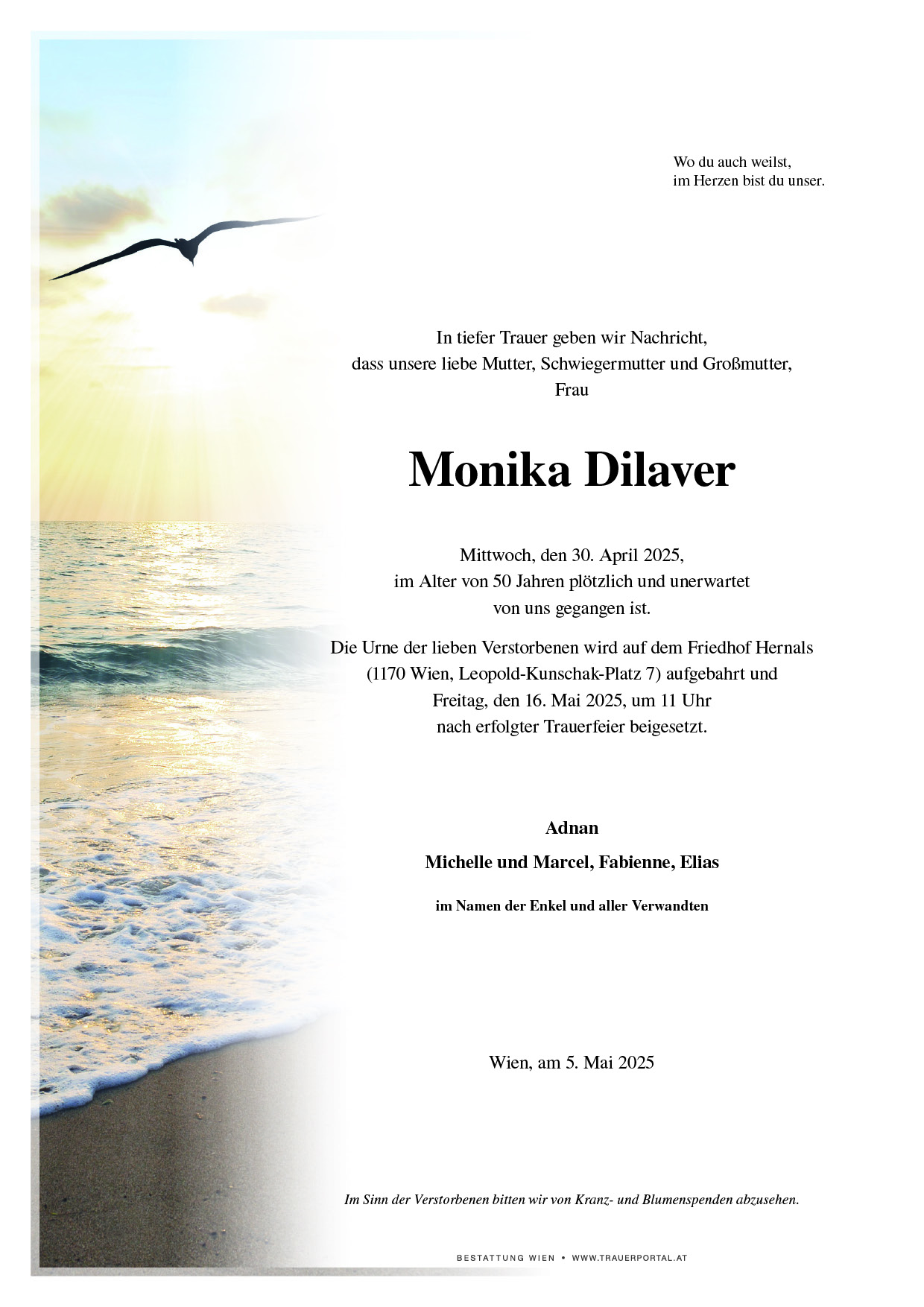 Wo du auch weilst,
im Herzen bist du unser.

In tiefer Trauer geben wir Nachricht,
dass unsere liebe Mutter, Schwiegermutter und Großmutter,
Frau

Monika Dilaver

Mittwoch, den 30. April 2025,
im Alter von 50 Jahren plötzlich und unerwartet
von uns gegangen ist.

Die Urne der lieben Verstorbenen wird auf dem Friedhof Hernals
(1170 Wien, Leopold-Kunschak-Platz 7) aufgebahrt und
Freitag, den 16. Mai 2025, um 11 Uhr
nach erfolgter Trauerfeier beigesetzt.

Adnan

Michelle und Marcel, Fabienne, Elias

im Namen der Enkel und aller Verwandten

Wien, am 5. Mai 2025

Im Sinn der Verstorbenen bitten wir von Kranz- und Blumenspenden abzusehen.

BESTATTUNG WIEN • WWW.TRAUERPORTAL.AT